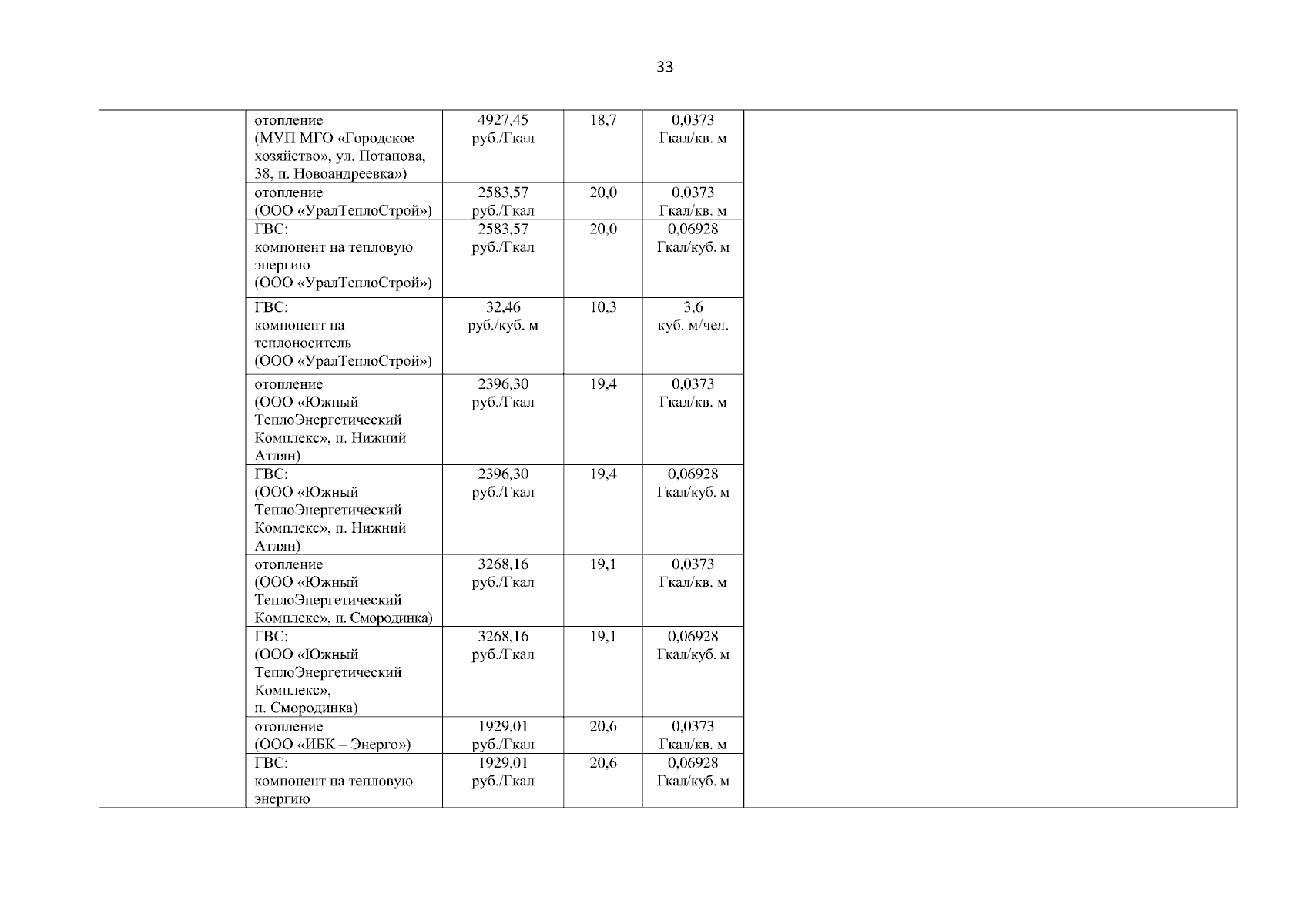 33

| | | | | | | |
|---|---|---|---|---|---|---|
| | | отопление (МУП МГО «Городское хозяйство», ул. Потапова, 38, п. Новоандреевка») | 4927,45 руб./Гкал | 18,7 | 0,0373 Гкал/кв. м | |
| | | отопление (ООО «УралТеплоСтрой») | 2583,57 руб./Гкал | 20,0 | 0,0373 Гкал/кв. м | |
| | | ГВС: компонент на тепловую энергию (ООО «УралТеплоСтрой») | 2583,57 руб./Гкал | 20,0 | 0,06928 Гкал/куб. м | |
| | | ГВС: компонент на теплоноситель (ООО «УралТеплоСтрой») | 32,46 руб./куб. м | 10,3 | 3,6 куб. м/чел. | |
| | | отопление (ООО «Южный ТеплоЭнергетический Комплекс», п. Нижний Атлян) | 2396,30 руб./Гкал | 19,4 | 0,0373 Гкал/кв. м | |
| | | ГВС: (ООО «Южный ТеплоЭнергетический Комплекс», п. Нижний Атлян) | 2396,30 руб./Гкал | 19,4 | 0,06928 Гкал/куб. м | |
| | | отопление (ООО «Южный ТеплоЭнергетический Комплекс», п. Смородинка) | 3268,16 руб./Гкал | 19,1 | 0,0373 Гкал/кв. м | |
| | | ГВС: (ООО «Южный ТеплоЭнергетический Комплекс», п. Смородинка) | 3268,16 руб./Гкал | 19,1 | 0,06928 Гкал/куб. м | |
| | | отопление (ООО «ИБК – Энерго») | 1929,01 руб./Гкал | 20,6 | 0,0373 Гкал/кв. м | |
| | | ГВС: компонент на тепловую энергию | 1929,01 руб./Гкал | 20,6 | 0,06928 Гкал/куб. м | |